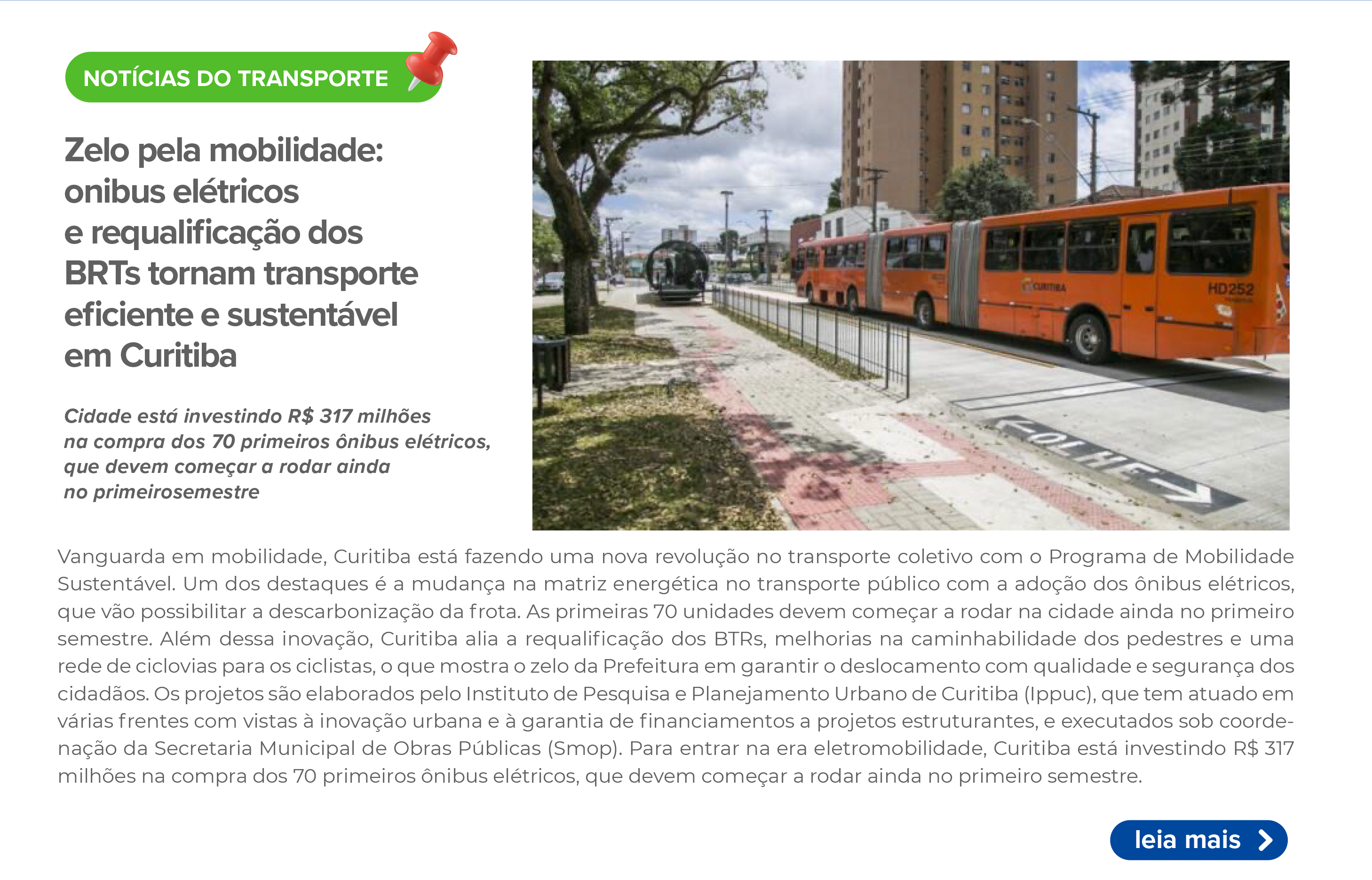 NOTÍCIAS DO TRANSPORTE

Zelo pela mobilidade: onibus elétricos e requalificação dos BRTs tornam transporte eficiente e sustentável em Curitiba

Cidade está investindo R$ 317 milhões na compra dos 70 primeiros ônibus elétricos, que devem começar a rodar ainda no primeirosemestre

CURITIBA HD252

OLHE

Vanguarda em mobilidade, Curitiba está fazendo uma nova revolução no transporte coletivo com o Programa de Mobilidade Sustentável. Um dos destaques é a mudança na matriz energética no transporte público com a adoção dos ônibus elétricos, que vão possibilitar a descarbonização da frota. As primeiras 70 unidades devem começar a rodar na cidade ainda no primeiro semestre. Além dessa inovação, Curitiba alia a requalificação dos BTRs, melhorias na caminhabilidade dos pedestres e uma rede de ciclovias para os ciclistas, o que mostra o zelo da Prefeitura em garantir o deslocamento com qualidade e segurança dos cidadãos. Os projetos são elaborados pelo Instituto de Pesquisa e Planejamento Urbano de Curitiba (Ippuc), que tem atuado em várias frentes com vistas à inovação urbana e à garantia de financiamentos a projetos estruturantes, e executados sob coordenação da Secretaria Municipal de Obras Públicas (Smop). Para entrar na era eletromobilidade, Curitiba está investindo R$ 317 milhões na compra dos 70 primeiros ônibus elétricos, que devem começar a rodar ainda no primeiro semestre.

leia mais